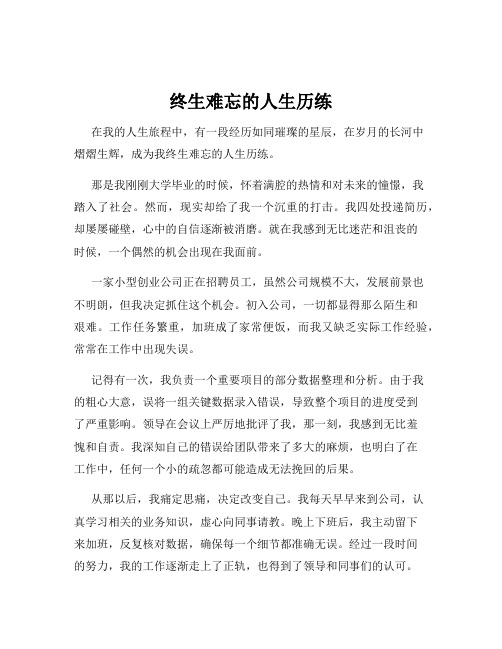 终生难忘的人生历练

在我的人生旅程中，有一段经历如同璀璨的星辰，在岁月的长河中熠熠生辉，成为我终生难忘的人生历练。

那是我刚刚大学毕业的时候，怀着满腔的热情和对未来的憧憬，我踏入了社会。然而，现实却给了我一个沉重的打击。我四处投递简历，却屡屡碰壁，心中的自信逐渐被消磨。就在我感到无比迷茫和沮丧的时候，一个偶然的机会出现在我面前。

一家小型创业公司正在招聘员工，虽然公司规模不大，发展前景也不明朗，但我决定抓住这个机会。初入公司，一切都显得那么陌生和艰难。工作任务繁重，加班成了家常便饭，而我又缺乏实际工作经验，常常在工作中出现失误。

记得有一次，我负责一个重要项目的部分数据整理和分析。由于我的粗心大意，误将一组关键数据录入错误，导致整个项目的进度受到了严重影响。领导在会议上严厉地批评了我，那一刻，我感到无比羞愧和自责。我深知自己的错误给团队带来了多大的麻烦，也明白了在工作中，任何一个小的疏忽都可能造成无法挽回的后果。

从那以后，我痛定思痛，决定改变自己。我每天早早来到公司，认真学习相关的业务知识，虚心向同事请教。晚上下班后，我主动留下来加班，反复核对数据，确保每一个细节都准确无误。经过一段时间的努力，我的工作逐渐走上了正轨，也得到了领导和同事们的认可。